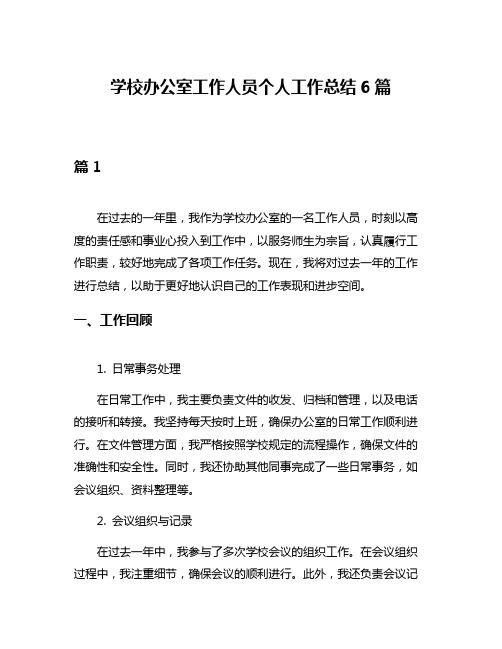 学校办公室工作人员个人工作总结 6 篇

篇 1

在过去的一年里，我作为学校办公室的一名工作人员，时刻以高度的责任感和事业心投入到工作中，以服务师生为宗旨，认真履行工作职责，较好地完成了各项工作任务。现在，我将对过去一年的工作进行总结，以助于更好地认识自己的工作表现和进步空间。

一、工作回顾

1. 日常事务处理

在日常工作中，我主要负责文件的收发、归档和管理，以及电话的接听和转接。我坚持每天按时上班，确保办公室的日常工作顺利进行。在文件管理方面，我严格按照学校规定的流程操作，确保文件的准确性和安全性。同时，我还协助其他同事完成了一些日常事务，如会议组织、资料整理等。

2. 会议组织与记录

在过去一年中，我参与了多次学校会议的组织工作。在会议组织过程中，我注重细节，确保会议的顺利进行。此外，我还负责会议记